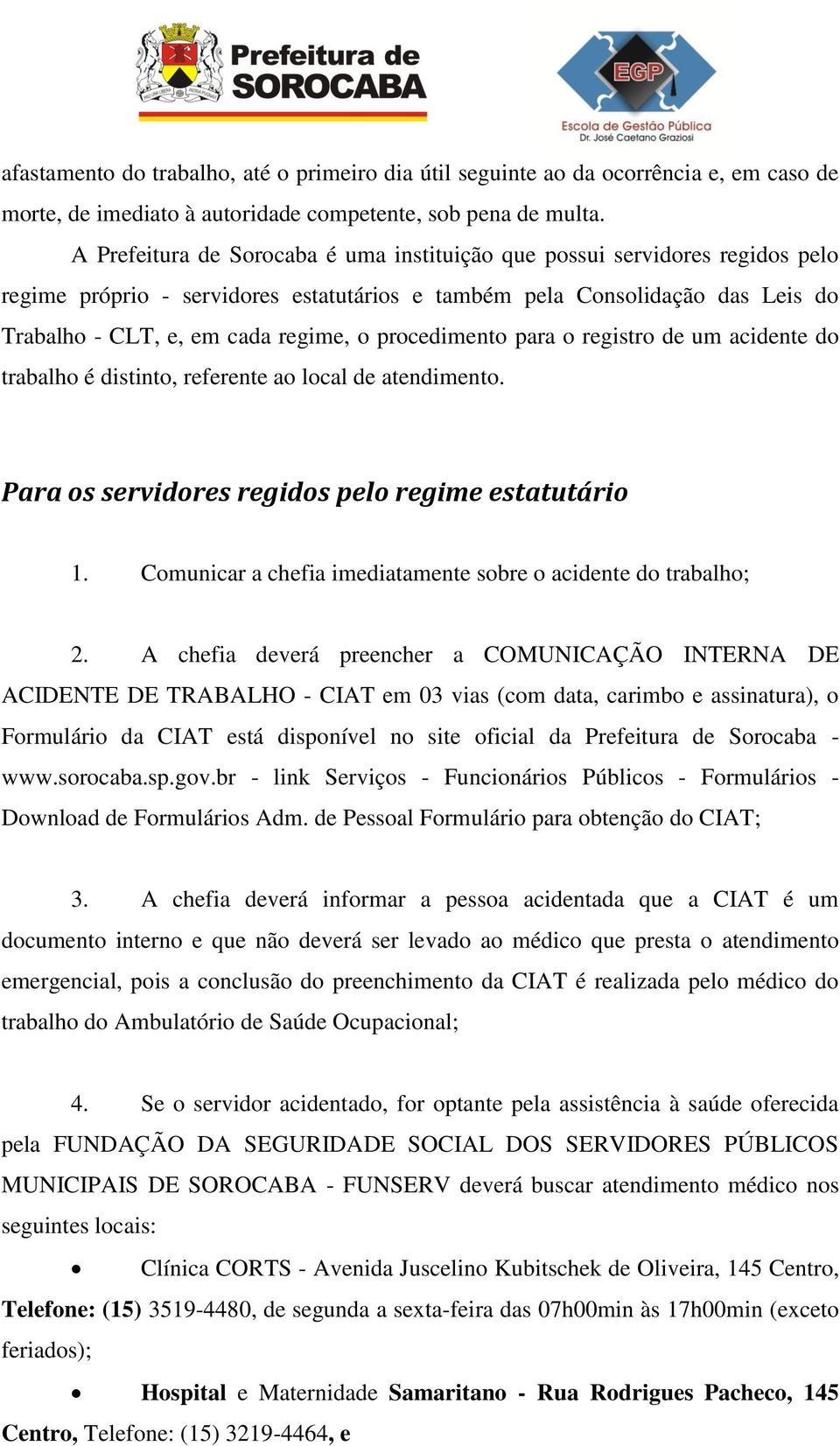 Prefeitura de SOROCABA

EGP
Escola de Gestão Pública
Dr. José Caetano Graziosi

afastamento do trabalho, até o primeiro dia útil seguinte ao da ocorrência e, em caso de morte, de imediato à autoridade competente, sob pena de multa.

A Prefeitura de Sorocaba é uma instituição que possui servidores regidos pelo regime próprio - servidores estatutários e também pela Consolidação das Leis do Trabalho - CLT, e, em cada regime, o procedimento para o registro de um acidente do trabalho é distinto, referente ao local de atendimento.

Para os servidores regidos pelo regime estatutário

1. Comunicar a chefia imediatamente sobre o acidente do trabalho;

2. A chefia deverá preencher a COMUNICAÇÃO INTERNA DE ACIDENTE DE TRABALHO - CIAT em 03 vias (com data, carimbo e assinatura), o Formulário da CIAT está disponível no site oficial da Prefeitura de Sorocaba - www.sorocaba.sp.gov.br - link Serviços - Funcionários Públicos - Formulários - Download de Formulários Adm. de Pessoal Formulário para obtenção do CIAT;

3. A chefia deverá informar a pessoa acidentada que a CIAT é um documento interno e que não deverá ser levado ao médico que presta o atendimento emergencial, pois a conclusão do preenchimento da CIAT é realizada pelo médico do trabalho do Ambulatório de Saúde Ocupacional;

4. Se o servidor acidentado, for optante pela assistência à saúde oferecida pela FUNDAÇÃO DA SEGURIDADE SOCIAL DOS SERVIDORES PÚBLICOS MUNICIPAIS DE SOROCABA - FUNSERV deverá buscar atendimento médico nos seguintes locais:

• Clínica CORTS - Avenida Juscelino Kubitschek de Oliveira, 145 Centro, Telefone: (15) 3519-4480, de segunda a sexta-feira das 07h00min às 17h00min (exceto feriados);

• Hospital e Maternidade Samaritano - Rua Rodrigues Pacheco, 145 Centro, Telefone: (15) 3219-4464, e